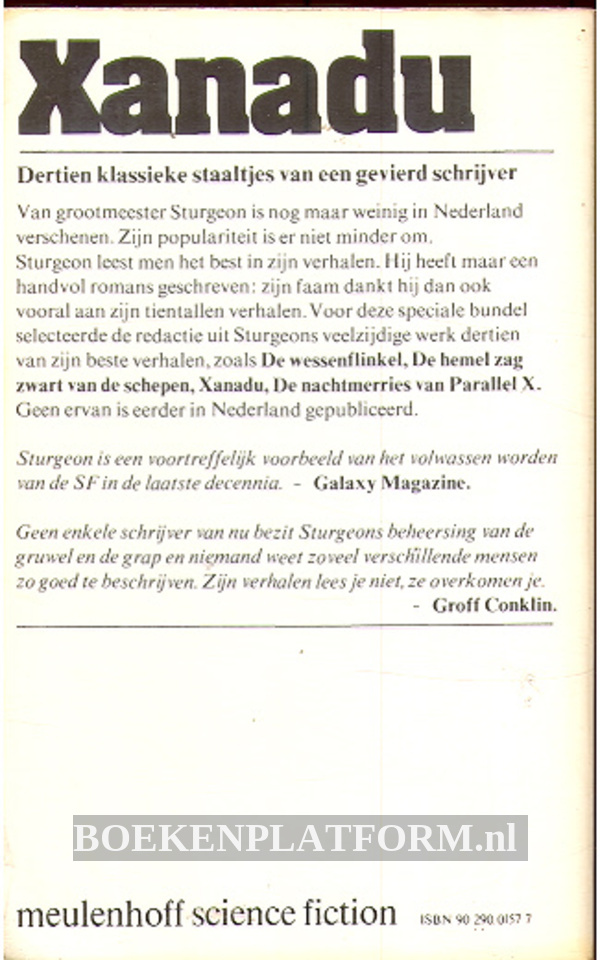 Xanadu

Dertien klassieke staaltjes van een gevierd schrijver

Van grootmeester Sturgeon is nog maar weinig in Nederland verschenen. Zijn populariteit is er niet minder om.
Sturgeon leest men het best in zijn verhalen. Hij heeft maar een handvol romans geschreven: zijn faam dankt hij dan ook vooral aan zijn tientallen verhalen. Voor deze speciale bundel selecteerde de redactie uit Sturgeons veelzijdige werk dertien van zijn beste verhalen, zoals De wessenflinkel, De hemel zag zwart van de schepen, Xanadu, De nachtmerries van Parallel X. Geen ervan is eerder in Nederland gepubliceerd.

Sturgeon is een voortreffelijk voorbeeld van het volwassen worden van de SF in de laatste decennia. - Galaxy Magazine.

Geen enkele schrijver van nu bezit Sturgeons beheersing van de gruwel en de grap en niemand weet zoveel verschillende mensen zo goed te beschrijven. Zijn verhalen lees je niet, ze overkomen je.
- Groff Conklin.

BOEKENPLATFORM.nl

meulenhoff science fiction ISBN 90 290 0157 7